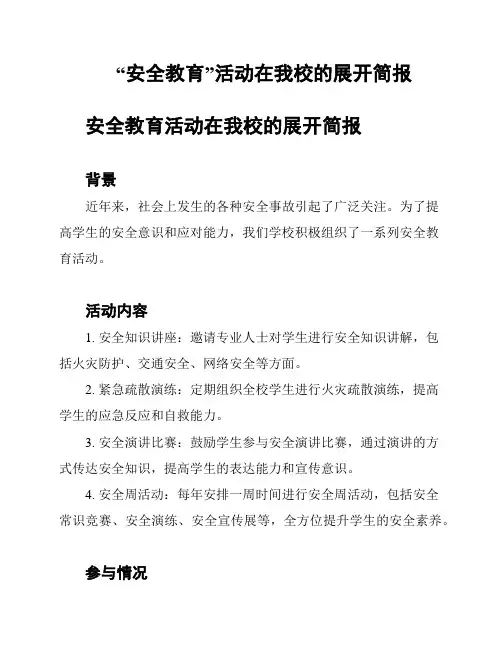 “安全教育”活动在我校的展开简报

安全教育活动在我校的展开简报

背景

近年来，社会上发生的各种安全事故引起了广泛关注。为了提高学生的安全意识和应对能力，我们学校积极组织了一系列安全教育活动。

活动内容

1. 安全知识讲座：邀请专业人士对学生进行安全知识讲解，包括火灾防护、交通安全、网络安全等方面。

2. 紧急疏散演练：定期组织全校学生进行火灾疏散演练，提高学生的应急反应和自救能力。

3. 安全演讲比赛：鼓励学生参与安全演讲比赛，通过演讲的方式传达安全知识，提高学生的表达能力和宣传意识。

4. 安全周活动：每年安排一周时间进行安全周活动，包括安全常识竞赛、安全演练、安全宣传展等，全方位提升学生的安全素养。

参与情况